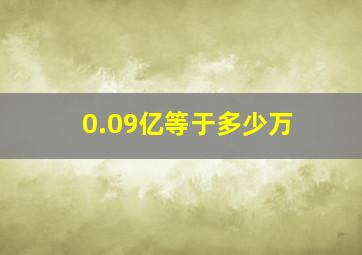 0.09亿等于多少万